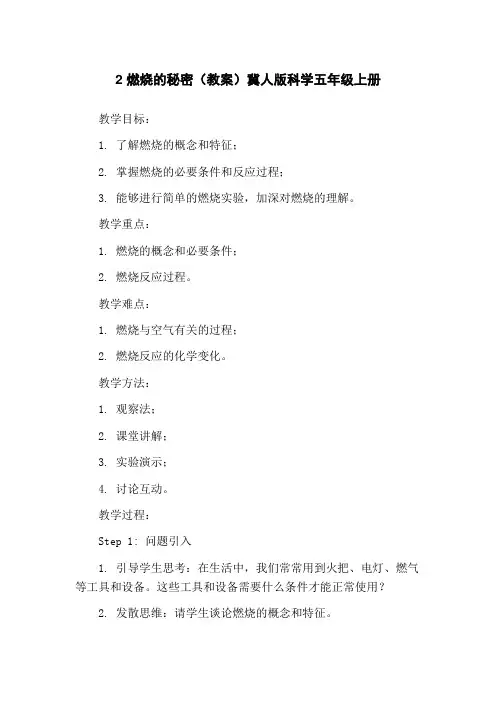 2 燃烧的秘密（教案）冀人版科学五年级上册

教学目标：

1. 了解燃烧的概念和特征；

2. 掌握燃烧的必要条件和反应过程；

3. 能够进行简单的燃烧实验，加深对燃烧的理解。

教学重点：

1. 燃烧的概念和必要条件；

2. 燃烧反应过程。

教学难点：

1. 燃烧与空气有关的过程；

2. 燃烧反应的化学变化。

教学方法：

1. 观察法；

2. 课堂讲解；

3. 实验演示；

4. 讨论互动。

教学过程：

Step 1: 问题引入

1. 引导学生思考：在生活中，我们常常用到火把、电灯、燃气等工具和设备。这些工具和设备需要什么条件才能正常使用？

2. 发散思维：请学生谈论燃烧的概念和特征。